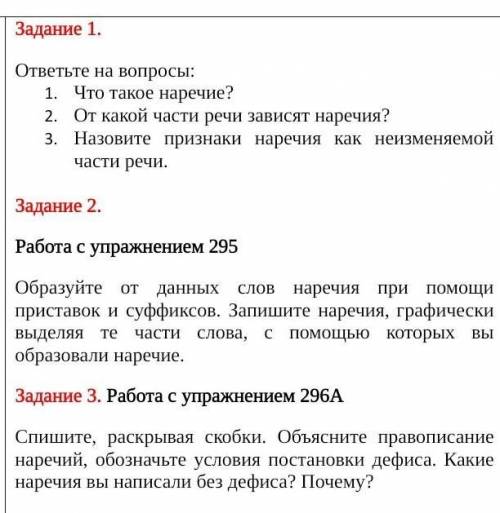 Задание 1.

Ответьте на вопросы:
1. Что такое наречие?
2. От какой части речи зависят наречия?
3. Назовите признаки наречия как неизменяемой части речи.

Задание 2.

Работа с упражнением 295

Образуйте от данных слов наречия при помощи приставок и суффиксов. Запишите наречия, графически выделяя те части слова, с помощью которых вы образовали наречие.

Задание 3. Работа с упражнением 296А

Спишите, раскрывая скобки. Объясните правописание наречий, обозначьте условия постановки дефиса. Какие наречия вы написали без дефиса? Почему?